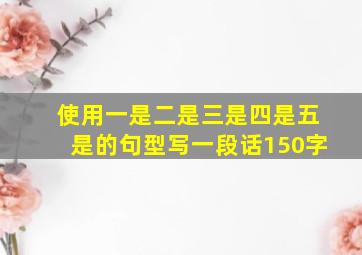 使用一是二是三是四是五是的句型写一段话150字